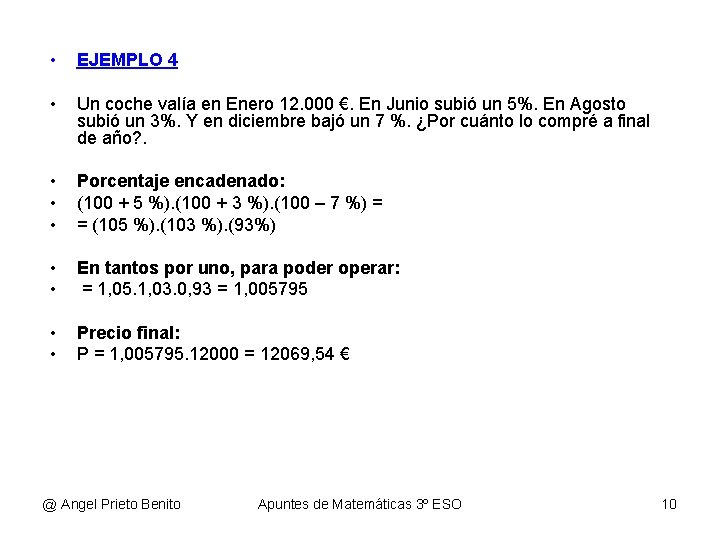 • EJEMPLO 4

• Un coche valía en Enero 12.000 €. En Junio subió un 5%. En Agosto subió un 3%. Y en diciembre bajó un 7 %. ¿Por cuánto lo compré a final de año?.

• Porcentaje encadenado:
• (100 + 5 %).(100 + 3 %).(100 – 7 %) =
• = (105 %).(103 %).(93%)

• En tantos por uno, para poder operar:
• = 1,05.1,03.0,93 = 1,005795

• Precio final:
• P = 1,005795.12000 = 12069,54 €

@ Angel Prieto Benito Apuntes de Matemáticas 3º ESO 10